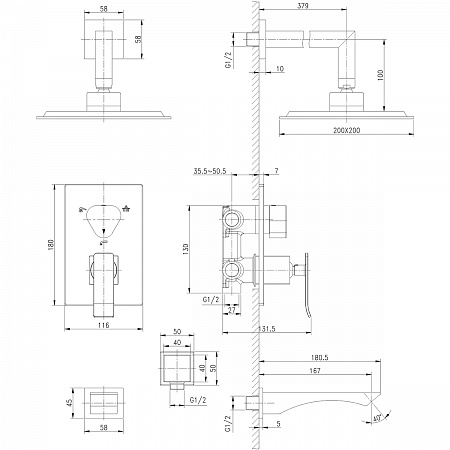 58
58
379
G1/2
10
100
200X200
35.5~50.5
7
180
130
G1/2
27
116
131.5
50
40
40
50
G1/2
180.5
167
45
58
G1/2
5
40°